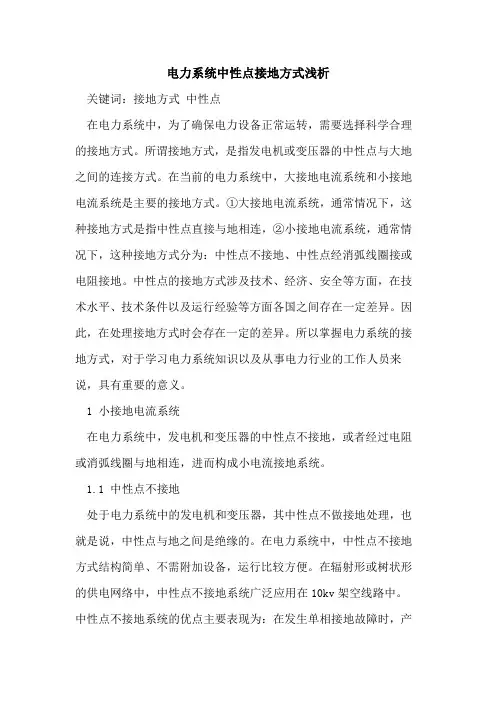 电力系统中性点接地方式浅析

关键词：接地方式 中性点

在电力系统中，为了确保电力设备正常运转，需要选择科学合理的接地方式。所谓接地方式，是指发电机或变压器的中性点与大地之间的连接方式。在当前的电力系统中，大接地电流系统和小接地电流系统是主要的接地方式。①大接地电流系统，通常情况下，这种接地方式是指中性点直接与地相连，②小接地电流系统，通常情况下，这种接地方式分为：中性点不接地、中性点经消弧线圈接或电阻接地。中性点的接地方式涉及技术、经济、安全等方面，在技术水平、技术条件以及运行经验等方面各国之间存在一定差异。因此，在处理接地方式时会存在一定的差异。所以掌握电力系统的接地方式，对于学习电力系统知识以及从事电力行业的工作人员来说，具有重要的意义。

1 小接地电流系统

在电力系统中，发电机和变压器的中性点不接地，或者经过电阻或消弧线圈与地相连，进而构成小电流接地系统。

1.1 中性点不接地

处于电力系统中的发电机和变压器，其中性点不做接地处理，也就是说，中性点与地之间是绝缘的。在电力系统中，中性点不接地方式结构简单、不需附加设备，运行比较方便。在辐射形或树状形的供电网络中，中性点不接地系统广泛应用在 10kv 架空线路中。中性点不接地系统的优点主要表现为：在发生单相接地故障时，产